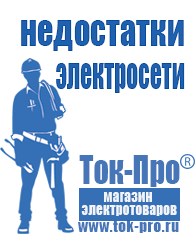 недостатки электросети

Ток-Про®

магазин электротоваров

www.tok-pro.ru